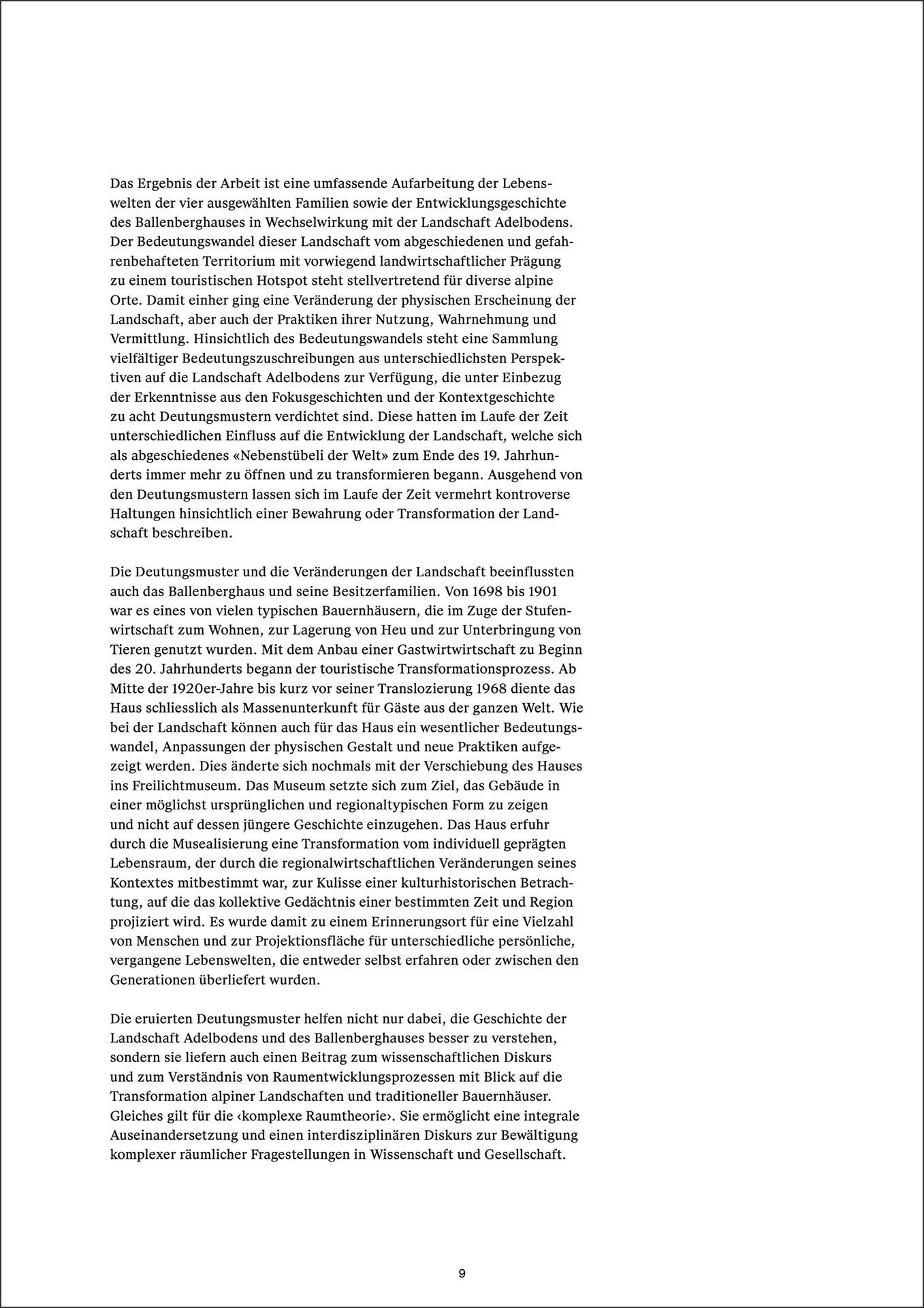 Das Ergebnis der Arbeit ist eine umfassende Aufarbeitung der Lebenswelten der vier ausgewählten Familien sowie der Entwicklungsgeschichte des Ballenberghauses in Wechselwirkung mit der Landschaft Adelbodens. Der Bedeutungswandel dieser Landschaft vom abgeschiedenen und gefahrenbehafteten Territorium mit vorwiegend landwirtschaftlicher Prägung zu einem touristischen Hotspot steht stellvertretend für diverse alpine Orte. Damit einher ging eine Veränderung der physischen Erscheinung der Landschaft, aber auch der Praktiken ihrer Nutzung, Wahrnehmung und Vermittlung. Hinsichtlich des Bedeutungswandels steht eine Sammlung vielfältiger Bedeutungszuschreibungen aus unterschiedlichsten Perspektiven auf die Landschaft Adelbodens zur Verfügung, die unter Einbezug der Erkenntnisse aus den Fokusgeschichten und der Kontextgeschichte zu acht Deutungsmustern verdichtet sind. Diese hatten im Laufe der Zeit unterschiedlichen Einfluss auf die Entwicklung der Landschaft, welche sich als abgeschiedenes «Nebenstübeli der Welt» zum Ende des 19. Jahrhunderts immer mehr zu öffnen und zu transformieren begann. Ausgehend von den Deutungsmustern lassen sich im Laufe der Zeit vermehrt kontroverse Haltungen hinsichtlich einer Bewahrung oder Transformation der Landschaft beschreiben.

Die Deutungsmuster und die Veränderungen der Landschaft beeinflussten auch das Ballenberghaus und seine Besitzerfamilien. Von 1698 bis 1901 war es eines von vielen typischen Bauernhäusern, die im Zuge der Stufenwirtschaft zum Wohnen, zur Lagerung von Heu und zur Unterbringung von Tieren genutzt wurden. Mit dem Anbau einer Gastwirtwirtschaft zu Beginn des 20. Jahrhunderts begann der touristische Transformationsprozess. Ab Mitte der 1920er-Jahre bis kurz vor seiner Translozierung 1968 diente das Haus schliesslich als Massenunterkunft für Gäste aus der ganzen Welt. Wie bei der Landschaft können auch für das Haus ein wesentlicher Bedeutungswandel, Anpassungen der physischen Gestalt und neue Praktiken aufgezeigt werden. Dies änderte sich nochmals mit der Verschiebung des Hauses ins Freilichtmuseum. Das Museum setzte sich zum Ziel, das Gebäude in einer möglichst ursprünglichen und regionaltypischen Form zu zeigen und nicht auf dessen jüngere Geschichte einzugehen. Das Haus erfuhr durch die Musealisierung eine Transformation vom individuell geprägten Lebensraum, der durch die regionalwirtschaftlichen Veränderungen seines Kontextes mitbestimmt war, zur Kulisse einer kulturhistorischen Betrachtung, auf die das kollektive Gedächtnis einer bestimmten Zeit und Region projiziert wird. Es wurde damit zu einem Erinnerungsort für eine Vielzahl von Menschen und zur Projektionsfläche für unterschiedliche persönliche, vergangene Lebenswelten, die entweder selbst erfahren oder zwischen den Generationen überliefert wurden.

Die eruierten Deutungsmuster helfen nicht nur dabei, die Geschichte der Landschaft Adelbodens und des Ballenberghauses besser zu verstehen, sondern sie liefern auch einen Beitrag zum wissenschaftlichen Diskurs und zum Verständnis von Raumentwicklungsprozessen mit Blick auf die Transformation alpiner Landschaften und traditioneller Bauernhäuser. Gleiches gilt für die ‹komplexe Raumtheorie›. Sie ermöglicht eine integrale Auseinandersetzung und einen interdisziplinären Diskurs zur Bewältigung komplexer räumlicher Fragestellungen in Wissenschaft und Gesellschaft.

9